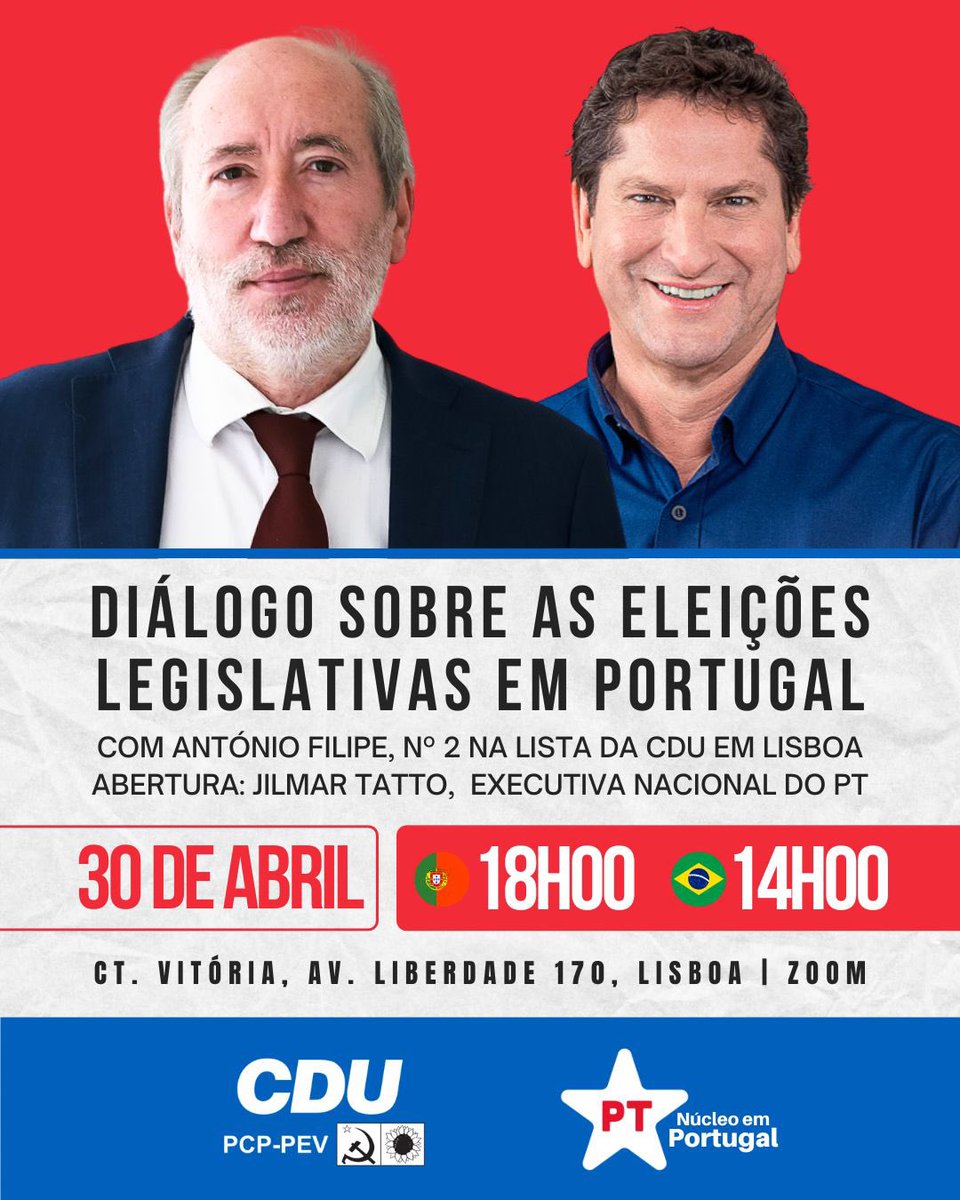 DIÁLOGO SOBRE AS ELEIÇÕES LEGISLATIVAS EM PORTUGAL

COM ANTÓNIO FILIPE, Nº 2 NA LISTA DA CDU EM LISBOA
ABERTURA: JILMAR TATTO, EXECUTIVA NACIONAL DO PT

30 DE ABRIL

18H00 14H00

CT. VITÓRIA, AV. LIBERDADE 170, LISBOA | ZOOM

CDU
PCP-PEV

PT
Núcleo em Portugal